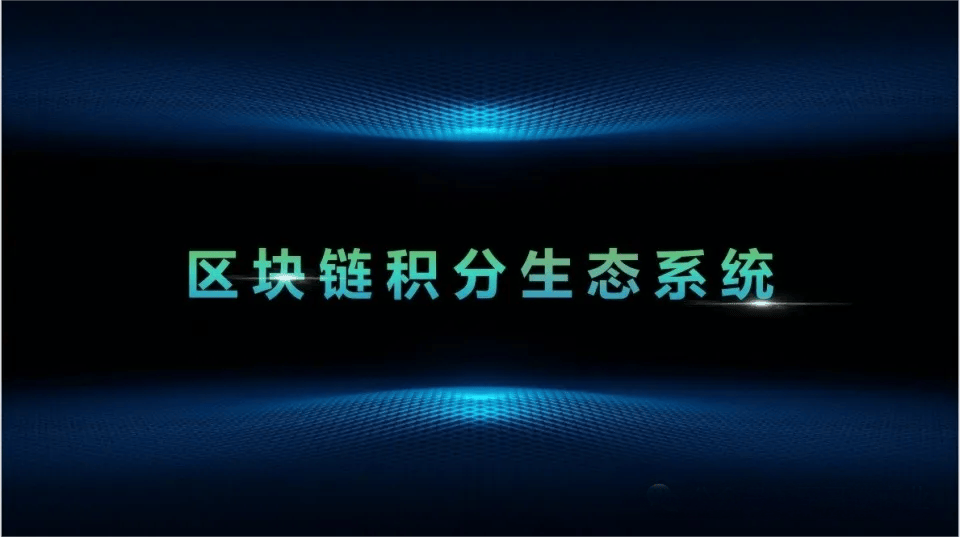 区块链积分生态系统